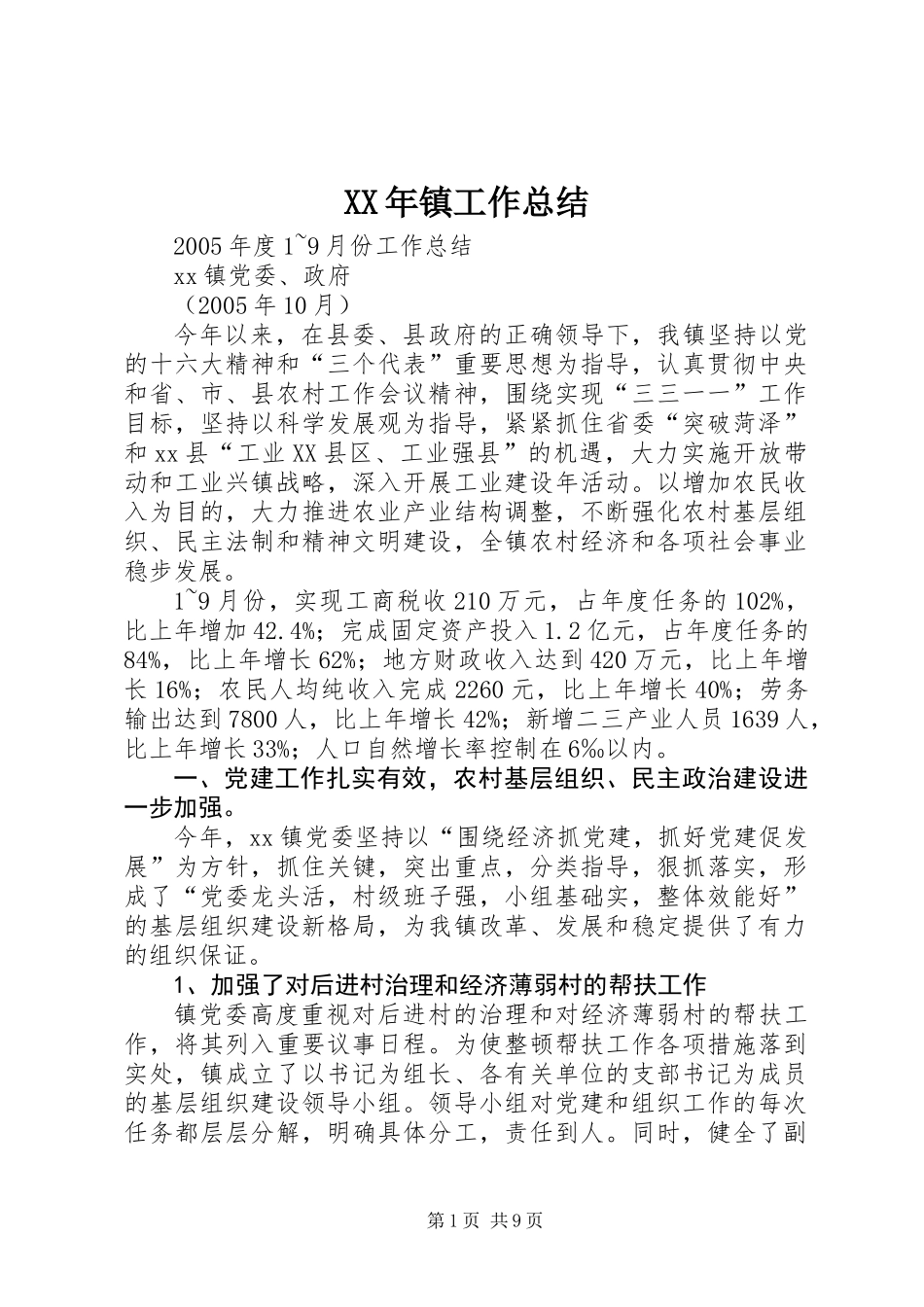 XX年镇工作总结

2005年度1~9月份工作总结

xx镇党委、政府

（2005年10月）

今年以来，在县委、县政府的正确领导下，我镇坚持以党的十六大精神和“三个代表”重要思想为指导，认真贯彻中央和省、市、县农村工作会议精神，围绕实现“三三一一”工作目标，坚持以科学发展观为指导，紧紧抓住省委“突破菏泽”和xx县“工业XX县区、工业强县”的机遇，大力实施开放带动和工业兴镇战略，深入开展工业建设年活动。以增加农民收入为目的，大力推进农业产业结构调整，不断强化农村基层组织、民主法制和精神文明建设，全镇农村经济和各项社会事业稳步发展。

1~9月份，实现工商税收210万元，占年度任务的102%，比上年增加42.4%；完成固定资产投入1.2亿元，占年度任务的84%，比上年增长62%；地方财政收入达到420万元，比上年增长16%；农民人均纯收入完成2260元，比上年增长40%；劳务输出达到7800人，比上年增长42%；新增二三产业人员1639人，比上年增长33%；人口自然增长率控制在6‰以内。

一、党建工作扎实有效，农村基层组织、民主政治建设进一步加强。

今年，xx镇党委坚持以“围绕经济抓党建，抓好党建促发展”为方针，抓住关键，突出重点，分类指导，狠抓落实，形成了“党委龙头活，村级班子强，小组基础实，整体效能好”的基层组织建设新格局，为我镇改革、发展和稳定提供了有力的组织保证。

1、加强了对后进村治理和经济薄弱村的帮扶工作

镇党委高度重视对后进村的治理和对经济薄弱村的帮扶工作，将其列入重要议事日程。为使整顿帮扶工作各项措施落到实处，镇成立了以书记为组长、各有关单位的支部书记为成员的基层组织建设领导小组。领导小组对党建和组织工作的每次任务都层层分解，明确具体分工，责任到人。同时，健全了副

第1页 共9页